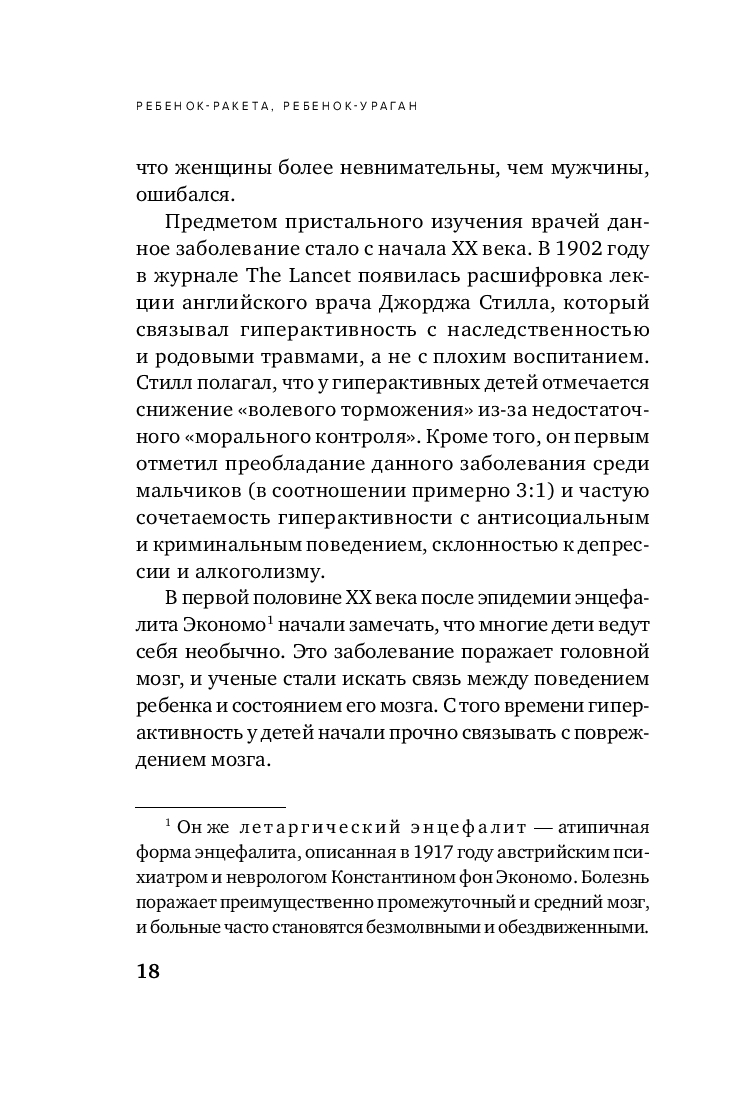 РЕБЕНОК-РАКЕТА, РЕБЕНОК-УРАГАН

что женщины более невнимательны, чем мужчины, ошибался.

Предметом пристального изучения врачей данное заболевание стало с начала XX века. В 1902 году в журнале The Lancet появилась расшифровка лекции английского врача Джорджа Стилла, который связывал гиперактивность с наследственностью и родовыми травмами, а не с плохим воспитанием. Стилл полагал, что у гиперактивных детей отмечается снижение «волевого торможения» из-за недостаточного «морального контроля». Кроме того, он первым отметил преобладание данного заболевания среди мальчиков (в соотношении примерно 3:1) и частую сочетаемость гиперактивности с антисоциальным и криминальным поведением, склонностью к депрессии и алкоголизму.

В первой половине XX века после эпидемии энцефалита Экономо$^1$ начали замечать, что многие дети ведут себя необычно. Это заболевание поражает головной мозг, и ученые стали искать связь между поведением ребенка и состоянием его мозга. С того времени гиперактивность у детей начали прочно связывать с повреждением мозга.

$^1$ Он же летаргический энцефалит — атипичная форма энцефалита, описанная в 1917 году австрийским психиатром и неврологом Константином фон Экономо. Болезнь поражает преимущественно промежуточный и средний мозг, и больные часто становятся безмолвными и обездвиженными.

18